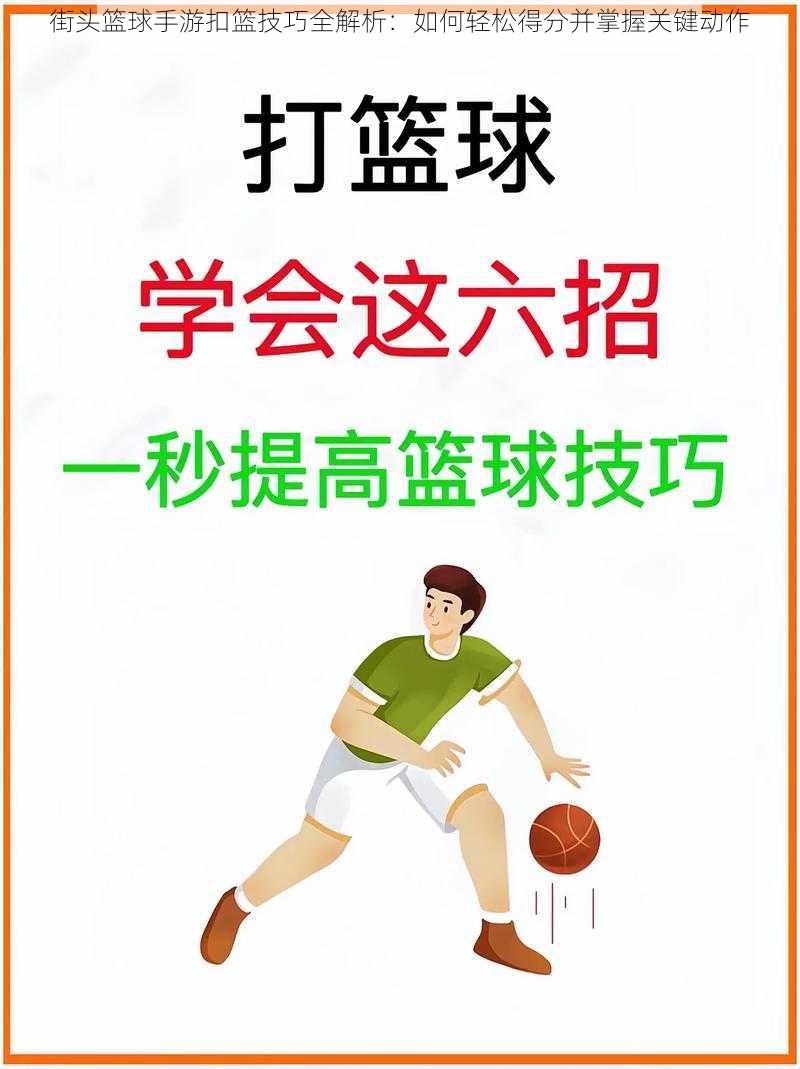 街头篮球手游扣篮技巧全解析：如何轻松得分并掌握关键动作

打篮球

学会这六招

一秒提高篮球技巧